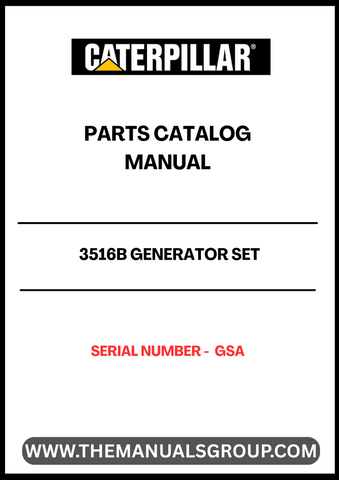 CATERPILLAR®

PARTS CATALOG MANUAL

3516B GENERATOR SET

SERIAL NUMBER - GSA

WWW.THEMANUALSGROUP.COM